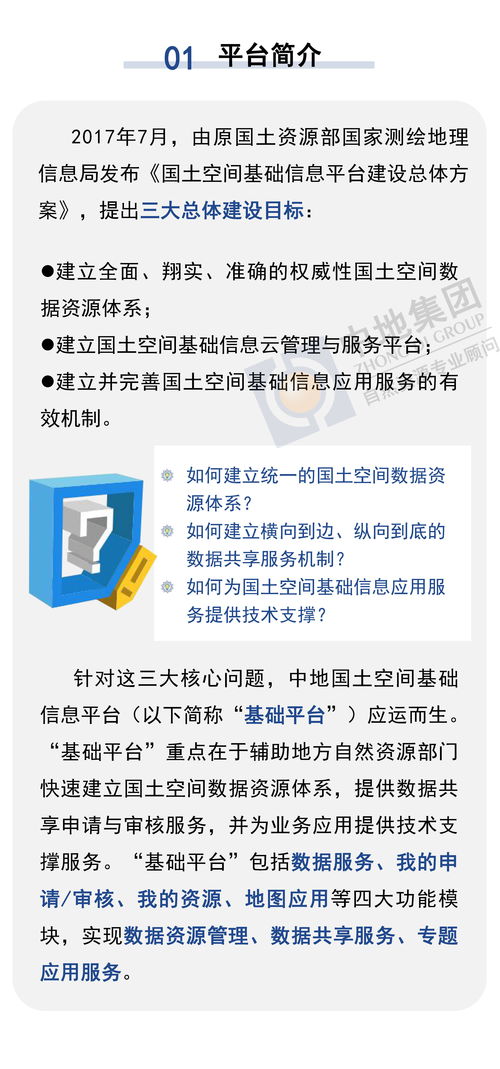 01 平台简介

2017年7月，由原国土资源部国家测绘地理信息局发布《国土空间基础信息平台建设总体方案》，提出三大总体建设目标：

●建立全面、翔实、准确的权威性国土空间数据资源体系；
●建立国土空间基础信息云管理与服务平台；
●建立并完善国土空间基础信息应用服务的有效机制。

中地集团
ZHONGDI GROUP
自然资源专业顾问

如何建立统一的国土空间数据资源体系？
如何建立横向到边、纵向到底的数据共享服务机制？
如何为国土空间基础信息应用服务提供技术支撑？

针对这三大核心问题，中地国土空间基础信息平台（以下简称“基础平台”）应运而生。“基础平台”重点在于辅助地方自然资源部门快速建立国土空间数据资源体系，提供数据共享申请与审核服务，并为业务应用提供技术支撑服务。“基础平台”包括数据服务、我的申请/审核、我的资源、地图应用等四大功能模块，实现数据资源管理、数据共享服务、专题应用服务。